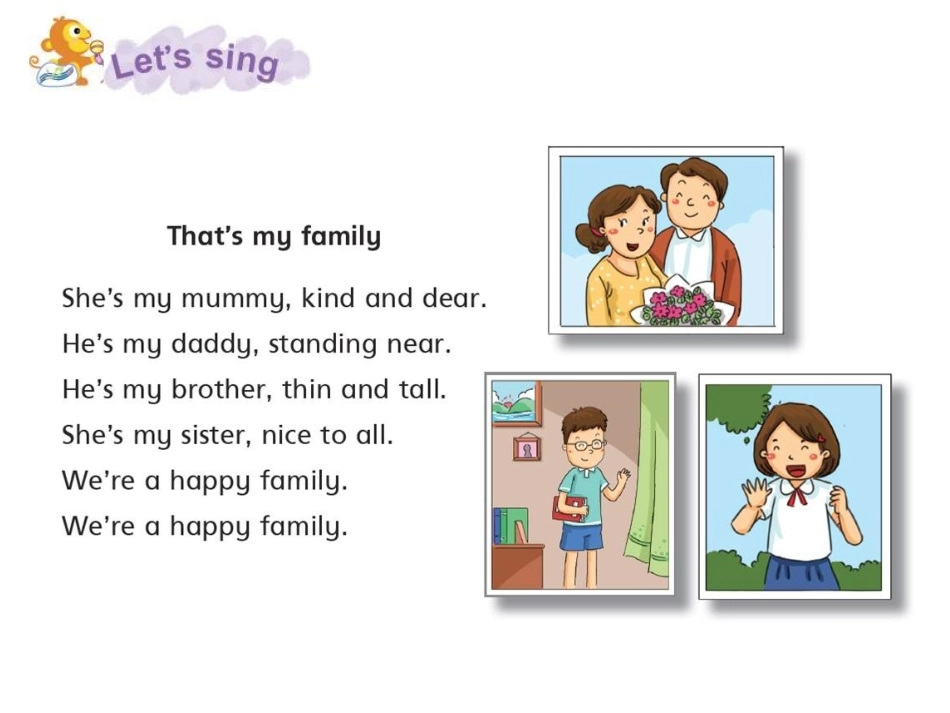 Let's sing

That's my family

She's my mummy, kind and dear.
He's my daddy, standing near.
He's my brother, thin and tall.
She's my sister, nice to all.
We're a happy family.
We're a happy family.